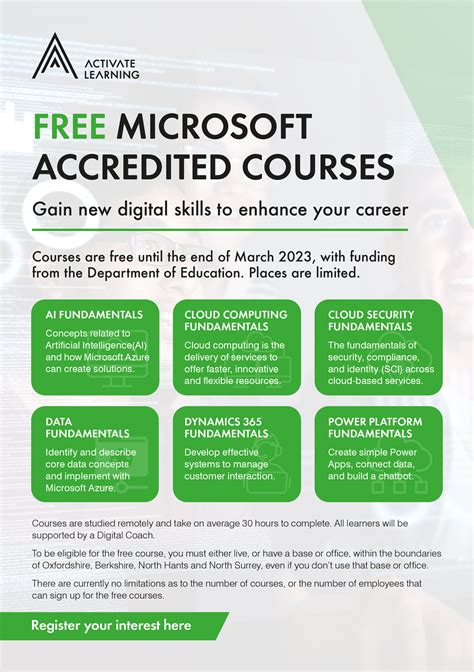 ACTIVATE LEARNING

FREE MICROSOFT ACCREDITED COURSES

Gain new digital skills to enhance your career

Courses are free until the end of March 2023, with funding from the Department of Education. Places are limited.

AI FUNDAMENTALS
Concepts related to Artificial Intelligence(AI) and how Microsoft Azure can create solutions.

CLOUD COMPUTING FUNDAMENTALS
Cloud computing is the delivery of services to offer faster, innovative and flexible resources.

CLOUD SECURITY FUNDAMENTALS
The fundamentals of security, compliance, and identity (SCI) across cloud-based services.

DATA FUNDAMENTALS
Identify and describe core data concepts and implement with Microsoft Azure.

DYNAMICS 365 FUNDAMENTALS
Develop effective systems to manage customer interaction.

POWER PLATFORM FUNDAMENTALS
Create simple Power Apps, connect data, and build a chatbot.

Courses are studied remotely and take on average 30 hours to complete. All learners will be supported by a Digital Coach.

To be eligible for the free course, you must either live, or have a base or office, within the boundaries of Oxfordshire, Berkshire, North Hants and North Surrey, even if you don't use that base or office.

There are currently no limitations as to the number of courses, or the number of employees that can sign up for the free courses.

Register your interest here